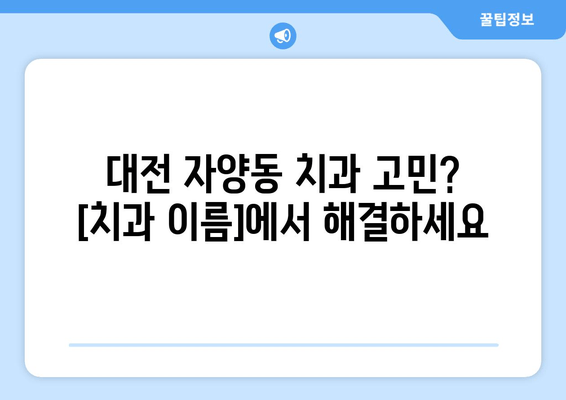 꿀팁정보

대전 자양동 치과 고민? [치과 이름]에서 해결하세요